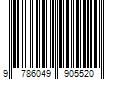 9 786049 905520